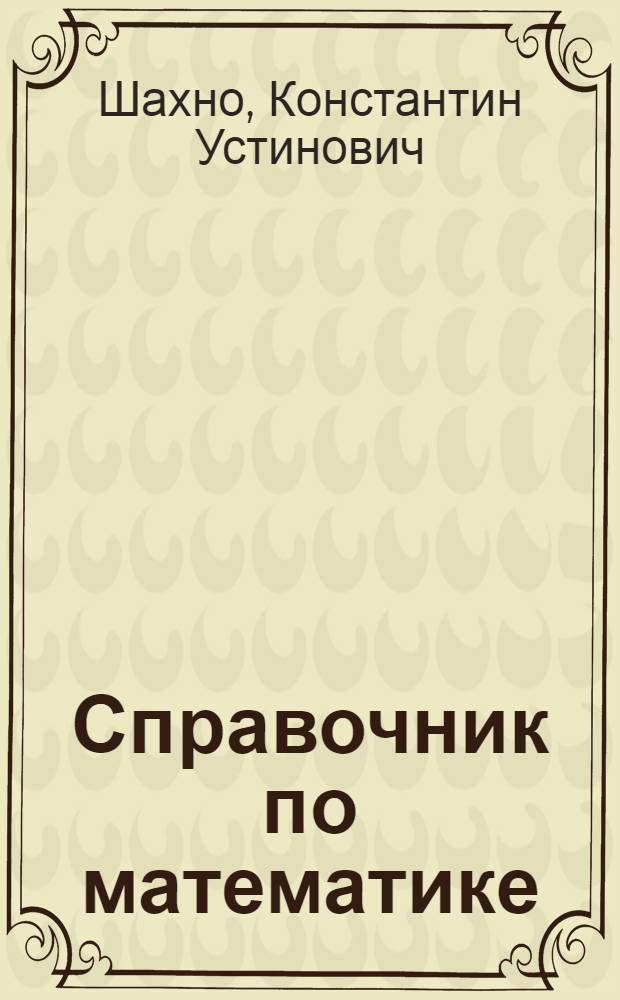 Шахно, Константин Устинович

Справочник по математике